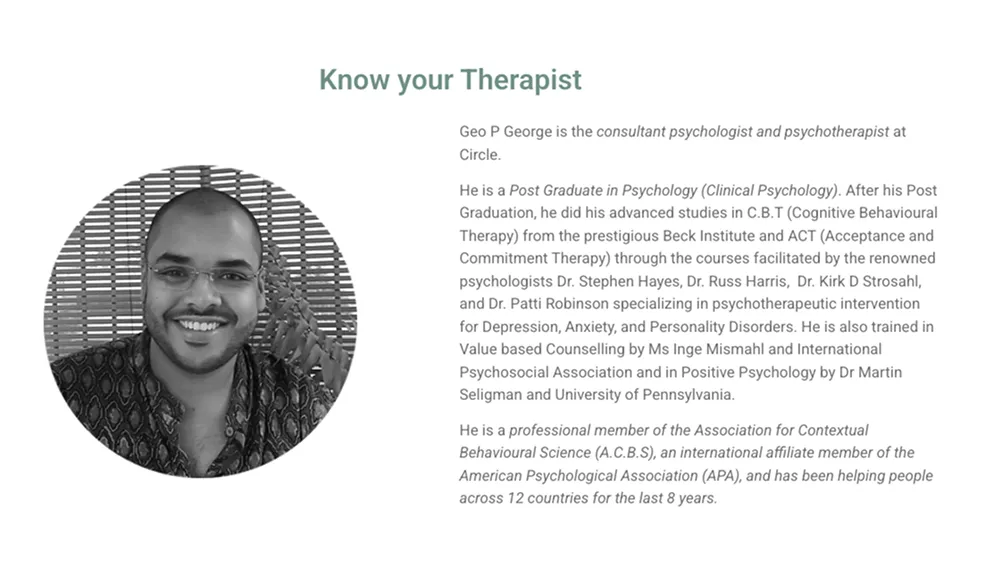 Know your Therapist

Geo P George is the consultant psychologist and psychotherapist at Circle.

He is a Post Graduate in Psychology (Clinical Psychology). After his Post Graduation, he did his advanced studies in C.B.T (Cognitive Behavioural Therapy) from the prestigious Beck Institute and ACT (Acceptance and Commitment Therapy) through the courses facilitated by the renowned psychologists Dr. Stephen Hayes, Dr. Russ Harris, Dr. Kirk D Strosahl, and Dr. Patti Robinson specializing in psychotherapeutic intervention for Depression, Anxiety, and Personality Disorders. He is also trained in Value based Counselling by Ms Inge Mismahl and International Psychosocial Association and in Positive Psychology by Dr Martin Seligman and University of Pennsylvania.

He is a professional member of the Association for Contextual Behavioural Science (A.C.B.S), an international affiliate member of the American Psychological Association (APA), and has been helping people across 12 countries for the last 8 years.